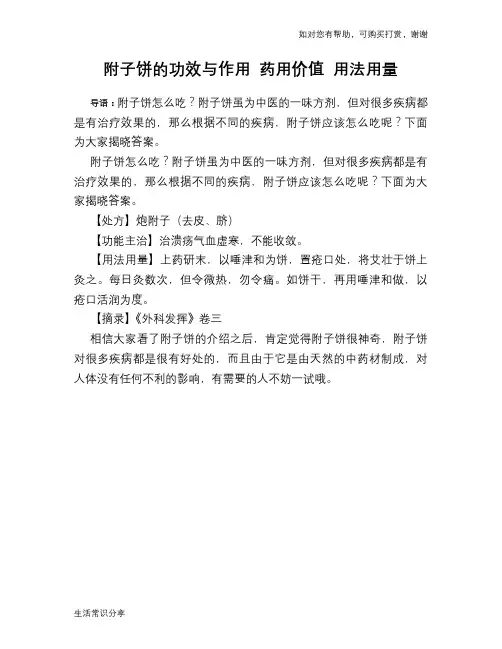 如对您有帮助，可购买打赏，谢谢

附子饼的功效与作用 药用价值 用法用量

导语：附子饼怎么吃？附子饼虽为中医的一味方剂，但对很多疾病都是有治疗效果的，那么根据不同的疾病，附子饼应该怎么吃呢？下面为大家揭晓答案。

附子饼怎么吃？附子饼虽为中医的一味方剂，但对很多疾病都是有治疗效果的，那么根据不同的疾病，附子饼应该怎么吃呢？下面为大家揭晓答案。

【处方】炮附子（去皮、脐）

【功能主治】治溃疡气血虚寒，不能收敛。

【用法用量】上药研末，以唾津和为饼，置疮口处，将艾壮于饼上灸之。每日灸数次，但令微热，勿令痛。如饼干，再用唾津和做，以疮口活润为度。

【摘录】《外科发挥》卷三

相信大家看了附子饼的介绍之后，肯定觉得附子饼很神奇，附子饼对很多疾病都是很有好处的，而且由于它是由天然的中药材制成，对人体没有任何不利的影响，有需要的人不妨一试哦。

生活常识分享